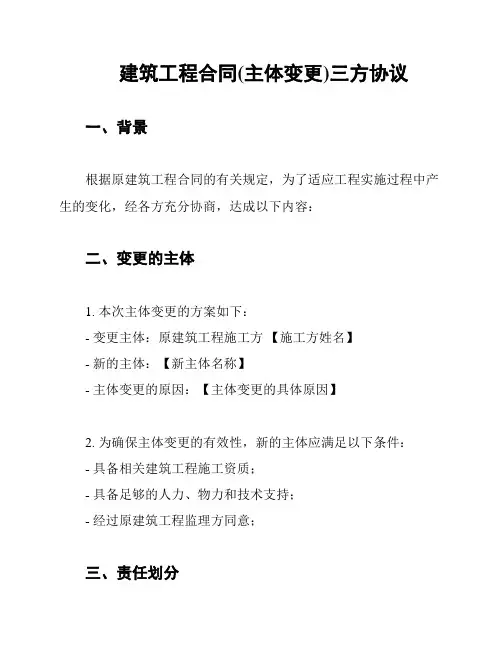 建筑工程合同(主体变更)三方协议

一、背景

根据原建筑工程合同的有关规定，为了适应工程实施过程中产生的变化，经各方充分协商，达成以下内容：

二、变更的主体

1. 本次主体变更的方案如下：
- 变更主体：原建筑工程施工方 【施工方姓名】
- 新的主体：【新主体名称】
- 主体变更的原因：【主体变更的具体原因】

2. 为确保主体变更的有效性，新的主体应满足以下条件：
- 具备相关建筑工程施工资质；
- 具备足够的人力、物力和技术支持；
- 经过原建筑工程监理方同意；

三、责任划分